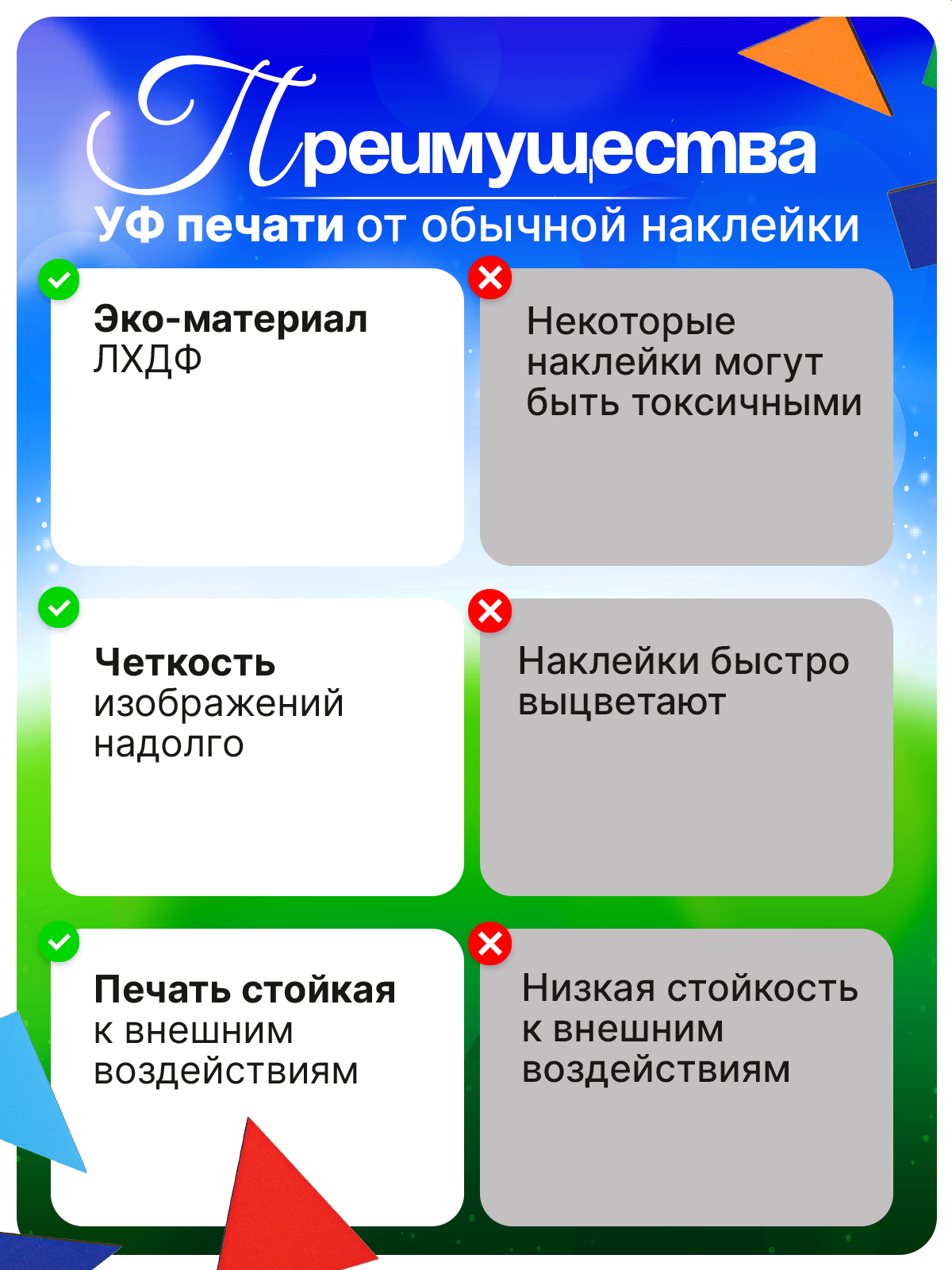 Преимущества
УФ печати от обычной наклейки

Эко-материал ЛХДФ

Некоторые наклейки могут быть токсичными

Четкость изображений надолго

Наклейки быстро выцветают

Печать стойкая к внешним воздействиям

Низкая стойкость к внешним воздействиям